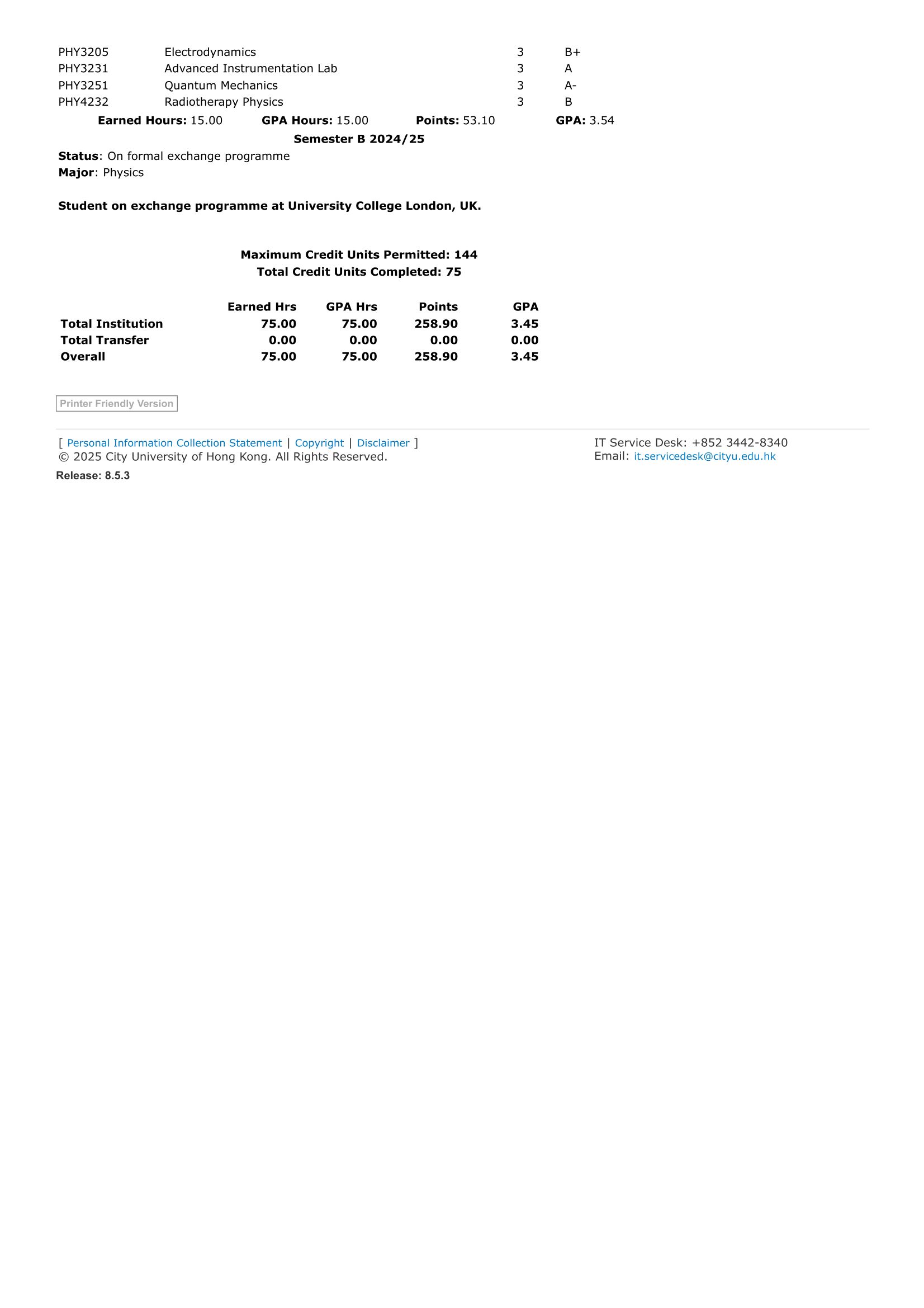 | PHY3205 | Electrodynamics | 3 | B+ |
|---|---|---|---|
| PHY3231 | Advanced Instrumentation Lab | 3 | A |
| PHY3251 | Quantum Mechanics | 3 | A- |
| PHY4232 | Radiotherapy Physics | 3 | B |

Earned Hours: 15.00 GPA Hours: 15.00 Points: 53.10 GPA: 3.54

Semester B 2024/25

Status: On formal exchange programme
Major: Physics

Student on exchange programme at University College London, UK.

Maximum Credit Units Permitted: 144
Total Credit Units Completed: 75

| | Earned Hrs | GPA Hrs | Points | GPA |
|---|---|---|---|---|
| Total Institution | 75.00 | 75.00 | 258.90 | 3.45 |
| Total Transfer | 0.00 | 0.00 | 0.00 | 0.00 |
| Overall | 75.00 | 75.00 | 258.90 | 3.45 |

Printer Friendly Version

[ Personal Information Collection Statement | Copyright | Disclaimer ]
© 2025 City University of Hong Kong. All Rights Reserved.

Release: 8.5.3

IT Service Desk: +852 3442-8340
Email: it.servicedesk@cityu.edu.hk